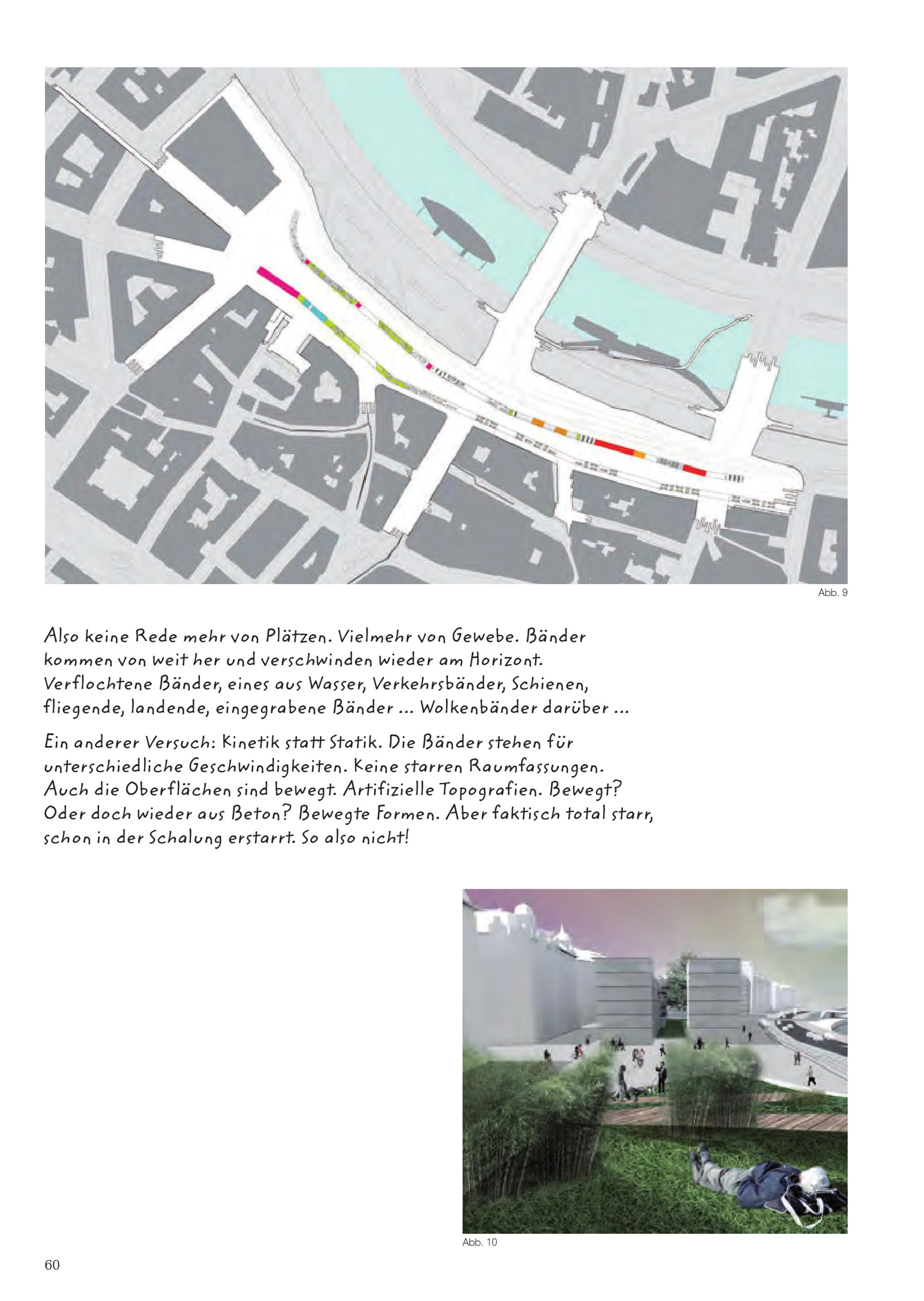 Abb. 9

Also keine Rede mehr von Plätzen. Vielmehr von Gewebe. Bänder kommen von weit her und verschwinden wieder am Horizont. Verflochtene Bänder, eines aus Wasser, Verkehrsbänder, Schienen, fliegende, landende, eingegrabene Bänder ... Wolkenbänder darüber ...

Ein anderer Versuch: Kinetik statt Statik. Die Bänder stehen für unterschiedliche Geschwindigkeiten. Keine starren Raumfassungen. Auch die Oberflächen sind bewegt. Artifizielle Topografien. Bewegt? Oder doch wieder aus Beton? Bewegte Formen. Aber faktisch total starr, schon in der Schalung erstarrt. So also nicht!

Abb. 10

60